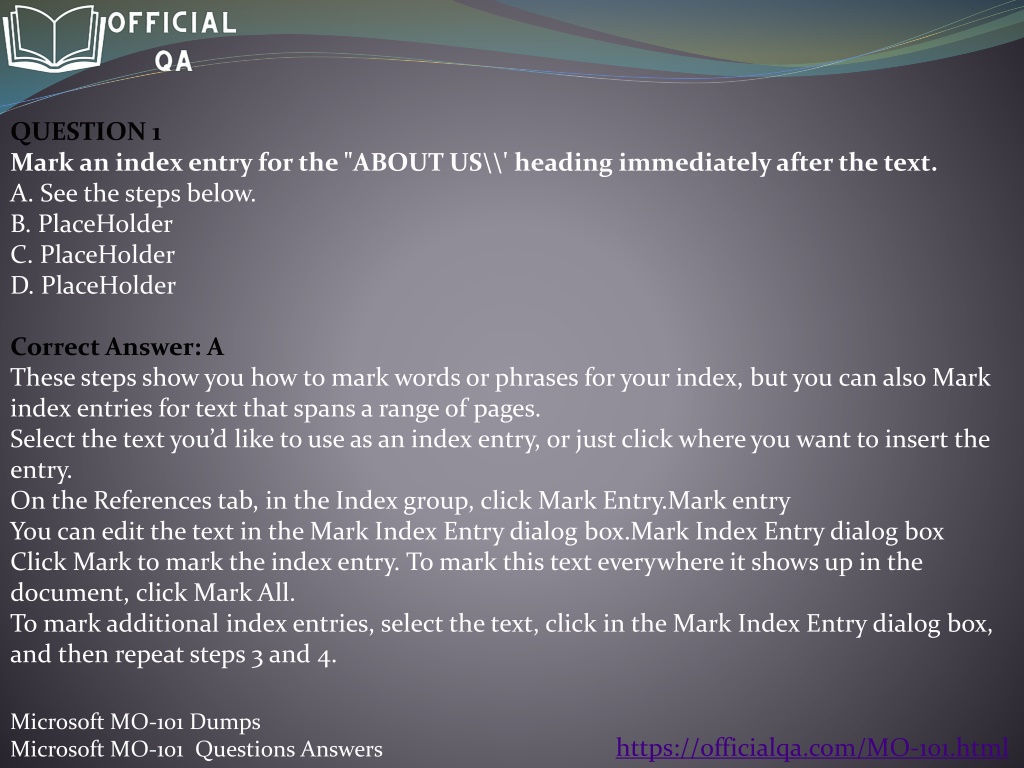 OFFICIAL QA

QUESTION 1
Mark an index entry for the "ABOUT US\\' heading immediately after the text.
A. See the steps below.
B. PlaceHolder
C. PlaceHolder
D. PlaceHolder

Correct Answer: A
These steps show you how to mark words or phrases for your index, but you can also Mark index entries for text that spans a range of pages.
Select the text you'd like to use as an index entry, or just click where you want to insert the entry.
On the References tab, in the Index group, click Mark Entry.Mark entry
You can edit the text in the Mark Index Entry dialog box.Mark Index Entry dialog box
Click Mark to mark the index entry. To mark this text everywhere it shows up in the document, click Mark All.
To mark additional index entries, select the text, click in the Mark Index Entry dialog box, and then repeat steps 3 and 4.

Microsoft MO-101 Dumps
Microsoft MO-101 Questions Answers
https://officialqa.com/MO-101.html